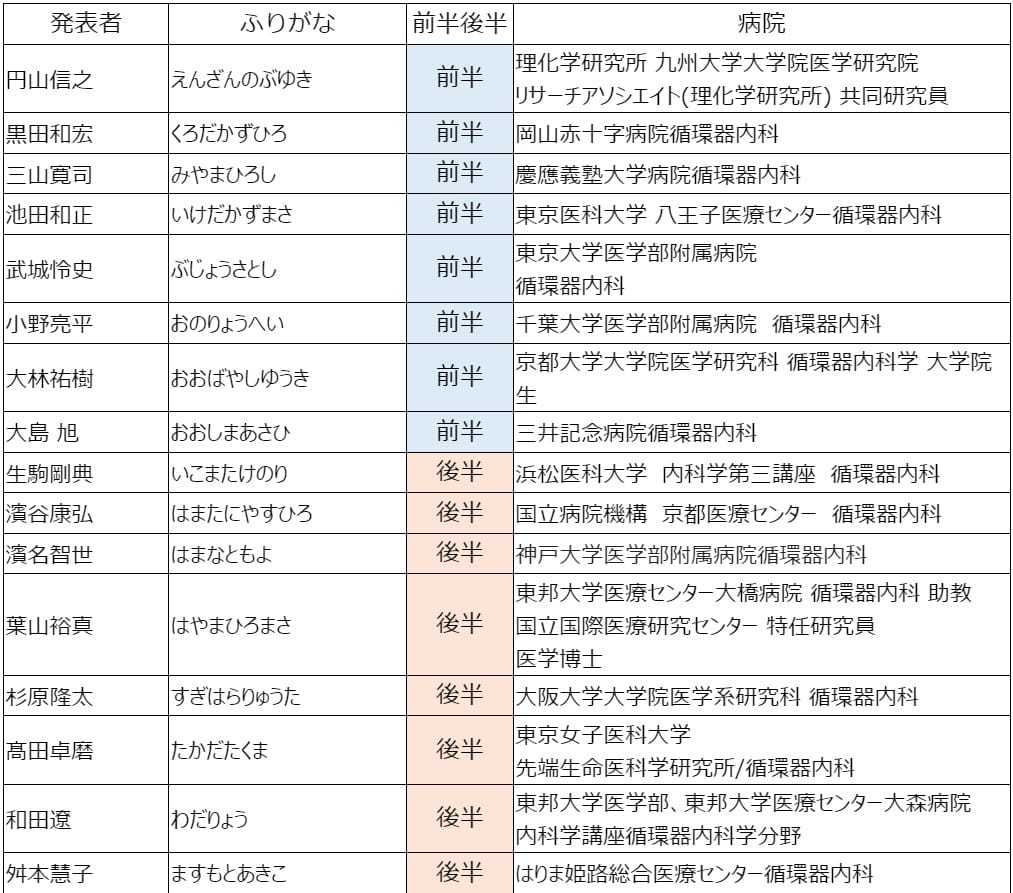 | 発表者 | ふりがな | 前半後半 | 病院 |
|---|---|---|---|
| 円山信之 | えんざんのぶゆき | 前半 | 理化学研究所 九州大学大学院医学研究院 リサーチアソシエイト(理化学研究所) 共同研究員 |
| 黒田和宏 | くろだかずひろ | 前半 | 岡山赤十字病院循環器内科 |
| 三山寛司 | みやまひろし | 前半 | 慶應義塾大学病院循環器内科 |
| 池田和正 | いけだかずまさ | 前半 | 東京医科大学 八王子医療センター循環器内科 |
| 武城怜史 | ぶじょうさとし | 前半 | 東京大学医学部附属病院 循環器内科 |
| 小野亮平 | おのりょうへい | 前半 | 千葉大学医学部附属病院 循環器内科 |
| 大林祐樹 | おおばやしゆうき | 前半 | 京都大学大学院医学研究科 循環器内科学 大学院生 |
| 大島 旭 | おおしまあさひ | 前半 | 三井記念病院循環器内科 |
| 生駒剛典 | いこまたけのり | 後半 | 浜松医科大学 内科学第三講座 循環器内科 |
| 濱谷康弘 | はまたにやすひろ | 後半 | 国立病院機構 京都医療センター 循環器内科 |
| 濱名智世 | はまなともよ | 後半 | 神戸大学医学部附属病院循環器内科 |
| 葉山裕真 | はやまひろまさ | 後半 | 東邦大学医療センター大橋病院 循環器内科 助教 国立国際医療研究センター 特任研究員 医学博士 |
| 杉原隆太 | すぎはらりゅうた | 後半 | 大阪大学大学院医学系研究科 循環器内科 |
| 髙田卓磨 | たかだたくま | 後半 | 東京女子医科大学 先端生命医科学研究所/循環器内科 |
| 和田遼 | わだりょう | 後半 | 東邦大学医学部、東邦大学医療センター大森病院 内科学講座循環器内科学分野 |
| 舛本慧子 | ますもとあきこ | 後半 | はりま姫路総合医療センター循環器内科 |